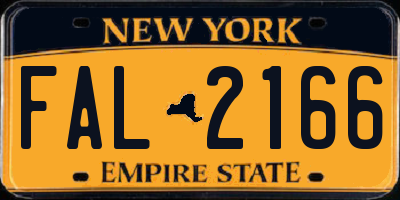 NEW YORK

FAL 2166

EMPIRE STATE